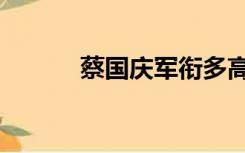 蔡国庆军衔多高